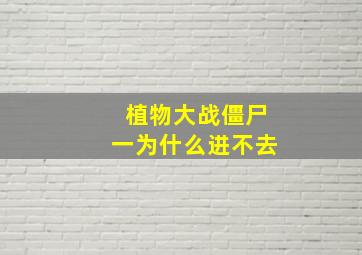 植物大战僵尸
一为什么进不去